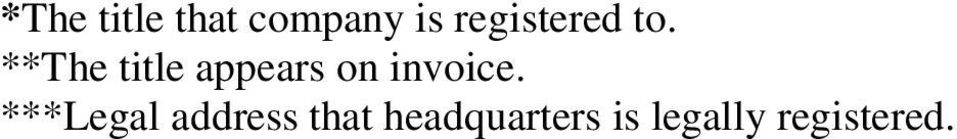 *The title that company is registered to.
**The title appears on invoice.
***Legal address that headquarters is legally registered.